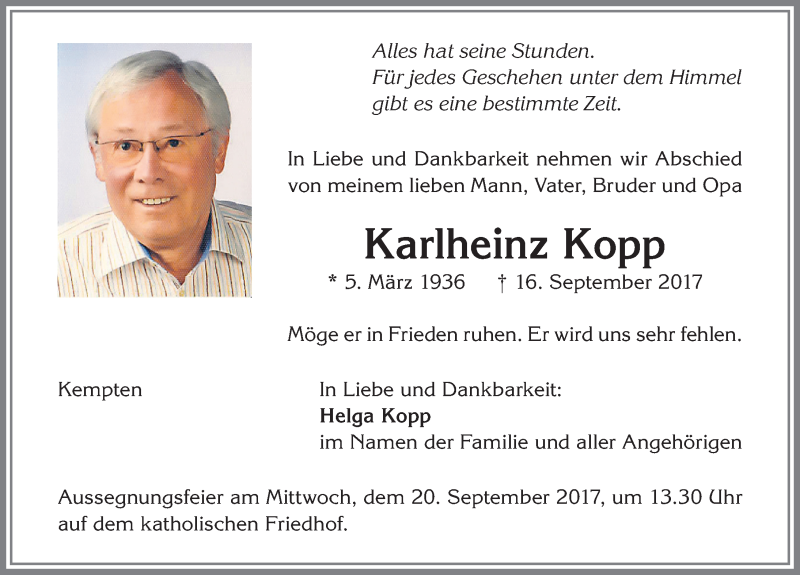 Alles hat seine Stunden.
Für jedes Geschehen unter dem Himmel gibt es eine bestimmte Zeit.

In Liebe und Dankbarkeit nehmen wir Abschied von meinem lieben Mann, Vater, Bruder und Opa

Karlheinz Kopp

* 5. März 1936 † 16. September 2017

Möge er in Frieden ruhen. Er wird uns sehr fehlen.

Kempten

In Liebe und Dankbarkeit:
Helga Kopp
im Namen der Familie und aller Angehörigen

Aussegnungsfeier am Mittwoch, dem 20. September 2017, um 13.30 Uhr auf dem katholischen Friedhof.